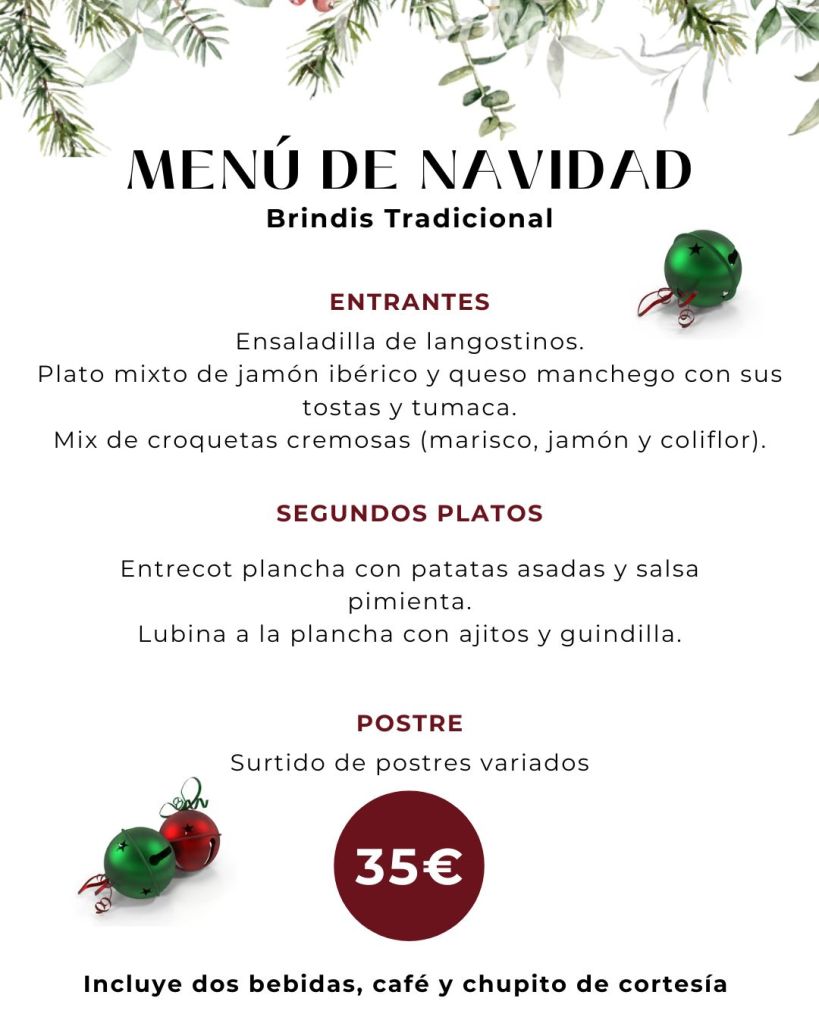 MENÚ DE NAVIDAD
Brindis Tradicional

ENTRANTES
Ensaladilla de langostinos.
Plato mixto de jamón ibérico y queso manchego con sus tostas y tumaca.
Mix de croquetas cremosas (marisco, jamón y coliflor).

SEGUNDOS PLATOS
Entrecot plancha con patatas asadas y salsa pimienta.
Lubina a la plancha con ajitos y guindilla.

POSTRE
Surtido de postres variados

35€

Incluye dos bebidas, café y chupito de cortesía